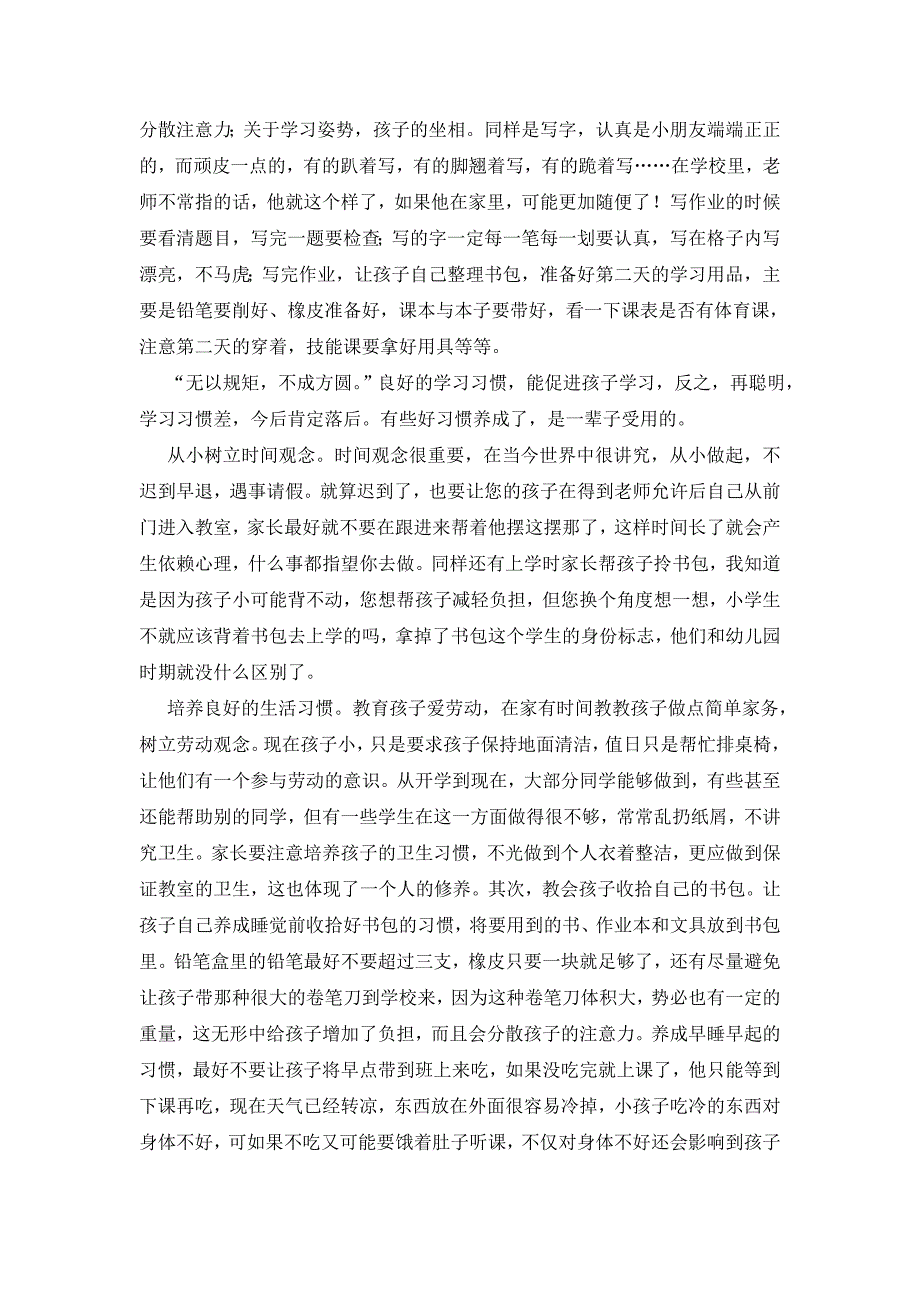 分散注意力;关于学习姿势，孩子的坐相。同样是写字，认真是小朋友端端正正的，而顽皮一点的，有的趴着写，有的脚翘着写，有的跪着写……在学校里，老师不常指的话，他就这个样了，如果他在家里，可能更加随便了！写作业的时候要看清题目，写完一题要检查;写的字一定每一笔每一划要认真，写在格子内写漂亮，不马虎;写完作业，让孩子自己整理书包，准备好第二天的学习用品，主要是铅笔要削好、橡皮准备好，课本与本子要带好，看一下课表是否有体育课，注意第二天的穿着，技能课要拿好用具等等。

“无以规矩，不成方圆。”良好的学习习惯，能促进孩子学习，反之，再聪明，学习习惯差，今后肯定落后。有些好习惯养成了，是一辈子受用的。

从小树立时间观念。时间观念很重要，在当今世界中很讲究，从小做起，不迟到早退，遇事请假。就算迟到了，也要让您的孩子在得到老师允许后自己从前门进入教室，家长最好就不要在跟进来帮着他摆这摆那了，这样时间长了就会产生依赖心理，什么事都指望你去做。同样还有上学时家长帮孩子拎书包，我知道是因为孩子小可能背不动，您想帮孩子减轻负担，但您换个角度想一想，小学生不就应该背着书包去上学的吗，拿掉了书包这个学生的身份标志，他们和幼儿园时期就没什么区别了。

培养良好的生活习惯。教育孩子爱劳动，在家有时间教教孩子做点简单家务，树立劳动观念。现在孩子小，只是要求孩子保持地面清洁，值日只是帮忙排桌椅，让他们有一个参与劳动的意识。从开学到现在，大部分同学能够做到，有些甚至还能帮助别的同学，但有一些学生在这一方面做得很不够，常常乱扔纸屑，不讲究卫生。家长要注意培养孩子的卫生习惯，不光做到个人衣着整洁，更应做到保证教室的卫生，这也体现了一个人的修养。其次，教会孩子收拾自己的书包。让孩子自己养成睡觉前收拾好书包的习惯，将要用到的书、作业本和文具放到书包里。铅笔盒里的铅笔最好不要超过三支，橡皮只要一块就足够了，还有尽量避免让孩子带那种很大的卷笔刀到学校来，因为这种卷笔刀体积大，势必也有一定的重量，这无形中给孩子增加了负担，而且会分散孩子的注意力。养成早睡早起的习惯，最好不要让孩子将早点带到班上来吃，如果没吃完就上课了，他只能等到下课再吃，现在天气已经转凉，东西放在外面很容易冷掉，小孩子吃冷的东西对身体不好，可如果不吃又可能要饿着肚子听课，不仅对身体不好还会影响到孩子